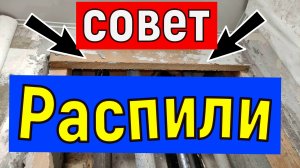 совет

Распили